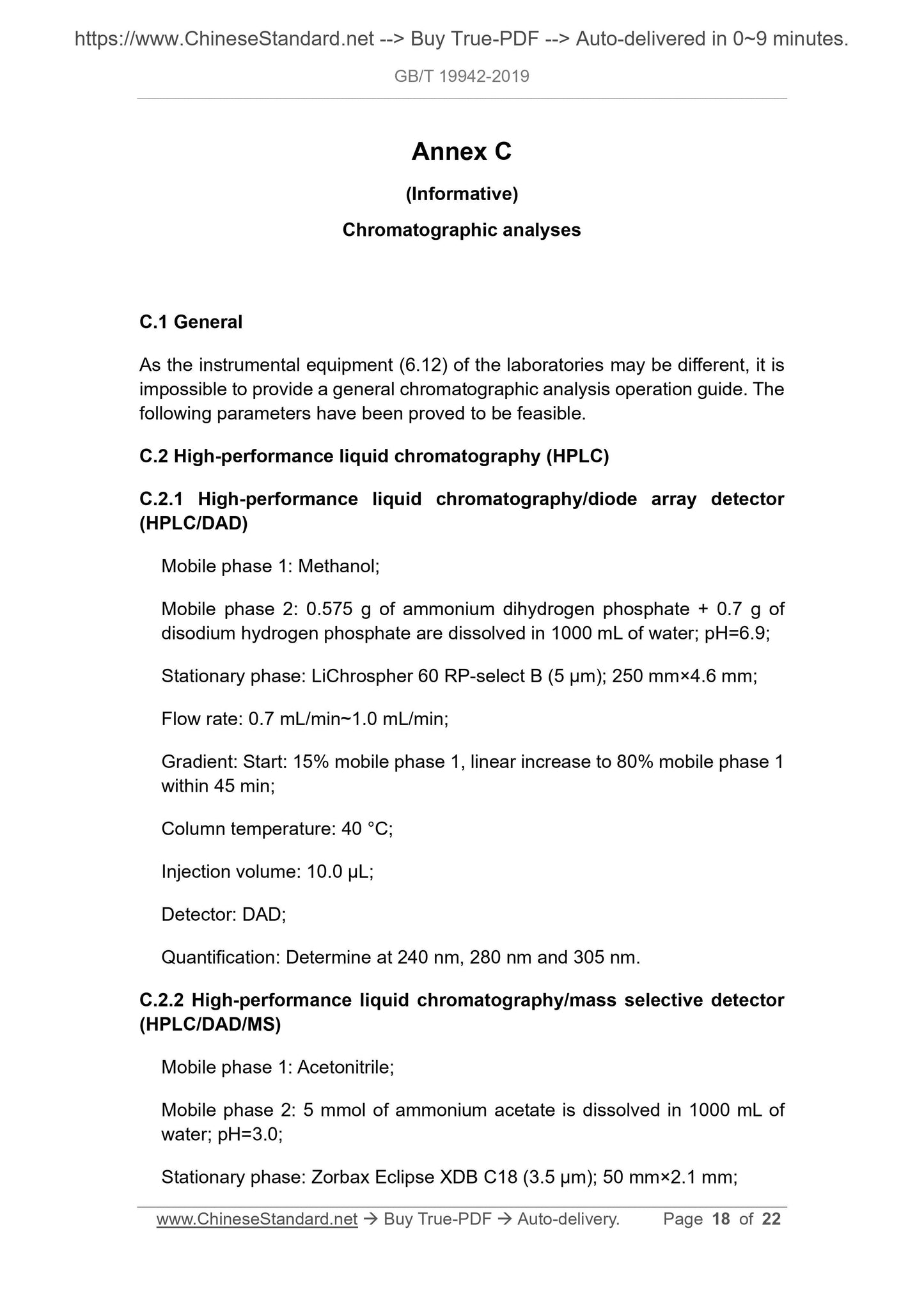 https://www.ChineseStandard.net --> Buy True-PDF --> Auto-delivered in 0~9 minutes.

GB/T 19942-2019

Annex C

(Informative)

Chromatographic analyses

C.1 General

As the instrumental equipment (6.12) of the laboratories may be different, it is impossible to provide a general chromatographic analysis operation guide. The following parameters have been proved to be feasible.

C.2 High-performance liquid chromatography (HPLC)

C.2.1 High-performance liquid chromatography/diode array detector (HPLC/DAD)

Mobile phase 1: Methanol;

Mobile phase 2: 0.575 g of ammonium dihydrogen phosphate + 0.7 g of disodium hydrogen phosphate are dissolved in 1000 mL of water; pH=6.9;

Stationary phase: LiChrospher 60 RP-select B (5 μm); 250 mm×4.6 mm;

Flow rate: 0.7 mL/min~1.0 mL/min;

Gradient: Start: 15% mobile phase 1, linear increase to 80% mobile phase 1 within 45 min;

Column temperature: 40 °C;

Injection volume: 10.0 μL;

Detector: DAD;

Quantification: Determine at 240 nm, 280 nm and 305 nm.

C.2.2 High-performance liquid chromatography/mass selective detector (HPLC/DAD/MS)

Mobile phase 1: Acetonitrile;

Mobile phase 2: 5 mmol of ammonium acetate is dissolved in 1000 mL of water; pH=3.0;

Stationary phase: Zorbax Eclipse XDB C18 (3.5 μm); 50 mm×2.1 mm;

www.ChineseStandard.net → Buy True-PDF → Auto-delivery. Page 18 of 22